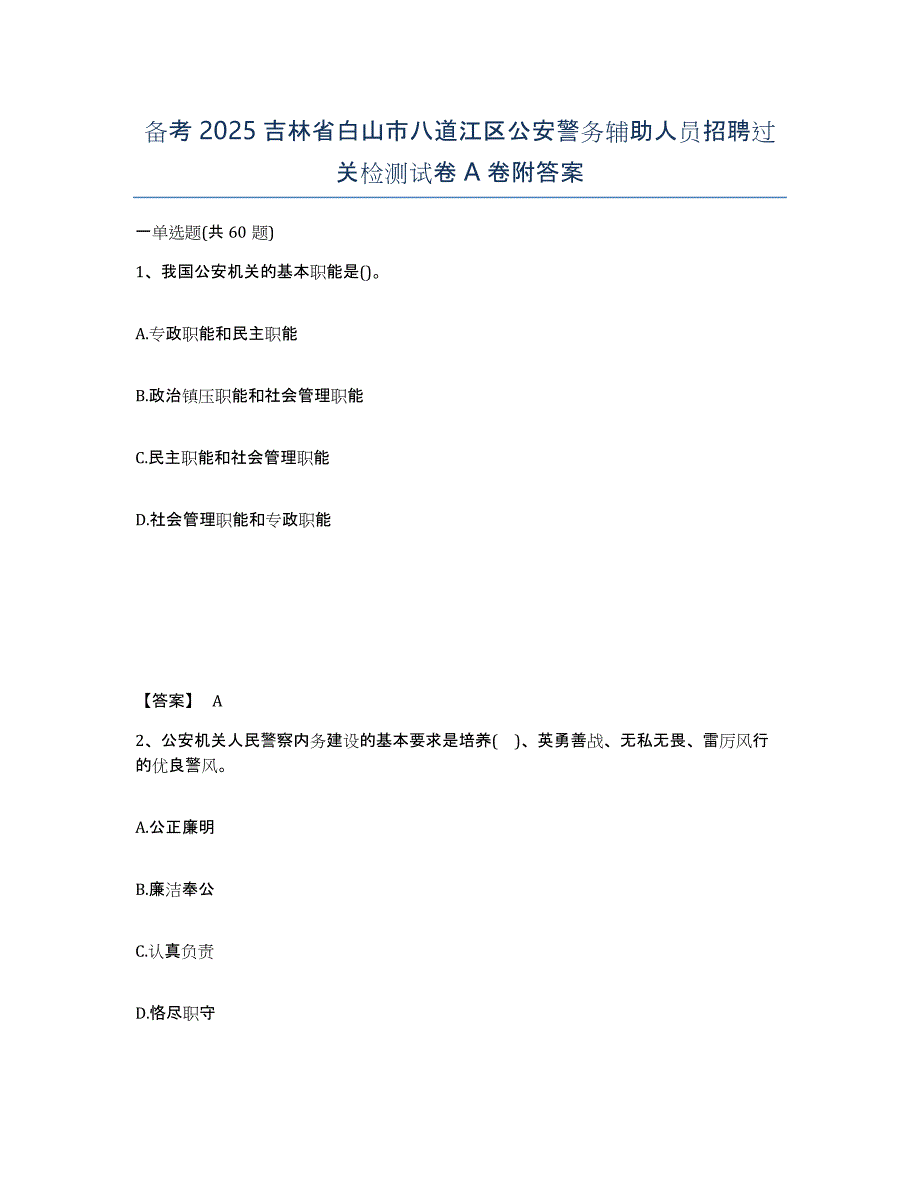 备考 2025 吉林省白山市八道江区公安警务辅助人员招聘过关检测试卷 A 卷附答案

一单选题(共 60 题)

1、我国公安机关的基本职能是()。

A.专政职能和民主职能

B.政治镇压职能和社会管理职能

C.民主职能和社会管理职能

D.社会管理职能和专政职能

【答案】 A

2、公安机关人民警察内务建设的基本要求是培养( )、英勇善战、无私无畏、雷厉风行的优良警风。

A.公正廉明

B.廉洁奉公

C.认真负责

D.恪尽职守